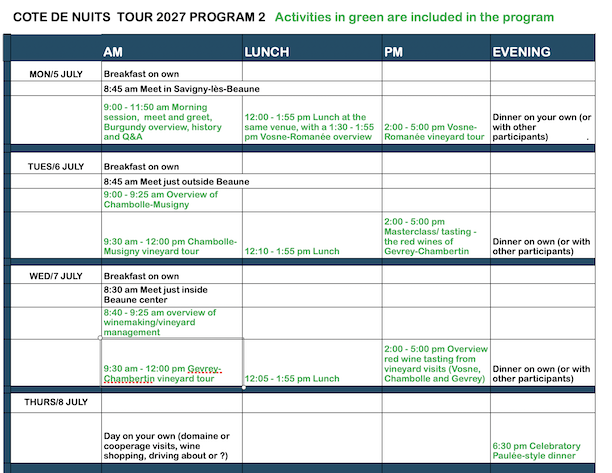 COTE DE NUITS TOUR 2027 PROGRAM 2 Activities in green are included in the program

| | AM | LUNCH | PM | EVENING |
|---|---|---|---|---|
| MON/5 JULY | Breakfast on own | | | |
| | 8:45 am Meet in Savigny-lès-Beaune | | | |
| | 9:00 - 11:50 am Morning session, meet and greet, Burgundy overview, history and Q&A | 12:00 - 1:55 pm Lunch at the same venue, with a 1:30 - 1:55 pm Vosne-Romanée overview | 2:00 - 5:00 pm Vosne-Romanée vineyard tour | Dinner on your own (or with other participants) . |
| TUES/6 JULY | Breakfast on own | | | |
| | 8:45 am Meet just outside Beaune | | | |
| | 9:00 - 9:25 am Overview of Chambolle-Musigny | | | |
| | 9:30 am - 12:00 pm Chambolle-Musigny vineyard tour | 12:10 - 1:55 pm Lunch | 2:00 - 5:00 pm Masterclass/ tasting - the red wines of Gevrey-Chambertin | Dinner on own (or with other participants) |
| WED/7 JULY | Breakfast on own | | | |
| | 8:30 am Meet just inside Beaune center | | | |
| | 8:40 - 9:25 am overview of winemaking/vineyard management | | | |
| | 9:30 am - 12:00 pm Gevrey-Chambertin vineyard tour | 12:05 - 1:55 pm Lunch | 2:00 - 5:00 pm Overview red wine tasting from vineyard visits (Vosne, Chambolle and Gevrey) | Dinner on own (or with other participants) |
| THURS/8 JULY | | | | |
| | Day on your own (domaine or cooperage visits, wine shopping, driving about or ?) | | | 6:30 pm Celebratory Paulée-style dinner |